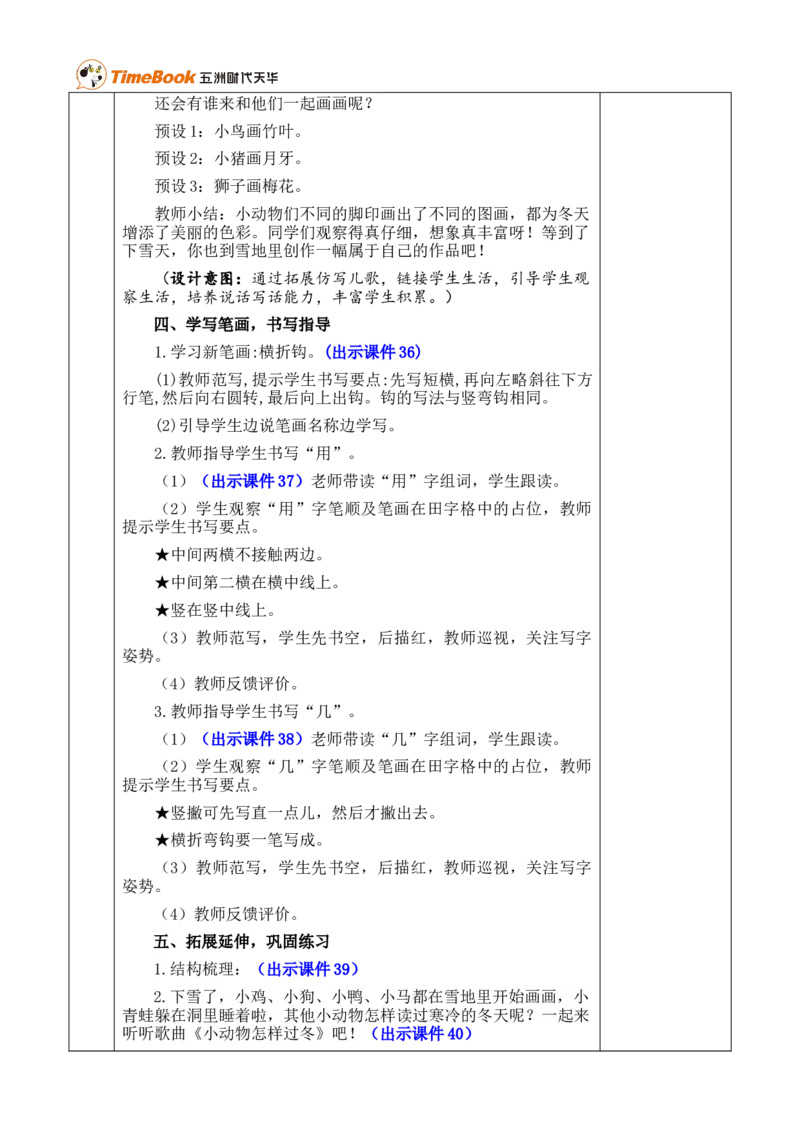 TimeBook 五洲时代天华

还会有谁来和他们一起画画呢？

预设1：小鸟画竹叶。

预设2：小猪画月牙。

预设3：狮子画梅花。

教师小结：小动物们不同的脚印画出了不同的图画，都为冬天增添了美丽的色彩。同学们观察得真仔细，想象真丰富呀！等到了下雪天，你也到雪地里创作一幅属于自己的作品吧！

（设计意图：通过拓展仿写儿歌，链接学生生活，引导学生观察生活，培养说话写话能力，丰富学生积累。）

四、学写笔画，书写指导

1.学习新笔画:横折钩。（出示课件36）

(1)教师范写,提示学生书写要点:先写短横,再向左略斜往下方行笔,然后向右圆转,最后向上出钩。钩的写法与竖弯钩相同。

(2)引导学生边说笔画名称边学写。

2.教师指导学生书写“用”。

（1）（出示课件37）老师带读“用”字组词，学生跟读。

（2）学生观察“用”字笔顺及笔画在田字格中的占位，教师提示学生书写要点。

★中间两横不接触两边。

★中间第二横在横中线上。

★竖在竖中线上。

（3）教师范写，学生先书空，后描红，教师巡视，关注写字姿势。

（4）教师反馈评价。

3.教师指导学生书写“几”。

（1）（出示课件38）老师带读“几”字组词，学生跟读。

（2）学生观察“几”字笔顺及笔画在田字格中的占位，教师提示学生书写要点。

★竖撇可先写直一点儿，然后才撇出去。

★横折弯钩要一笔写成。

（3）教师范写，学生先书空，后描红，教师巡视，关注写字姿势。

（4）教师反馈评价。

五、拓展延伸，巩固练习

1.结构梳理：（出示课件39）

2.下雪了，小鸡、小狗、小鸭、小马都在雪地里开始画画，小青蛙躲在洞里睡着啦，其他小动物怎样读过寒冷的冬天呢？一起来听听歌曲《小动物怎样过冬》吧！（出示课件40）